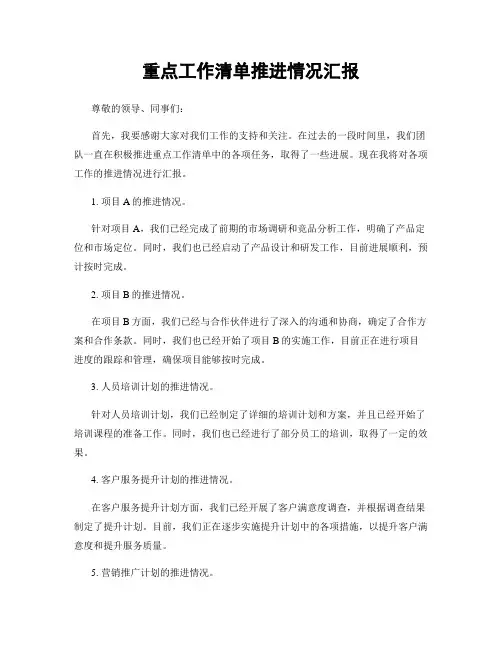 重点工作清单推进情况汇报

尊敬的领导、同事们：

首先，我要感谢大家对我们工作的支持和关注。在过去的一段时间里，我们团队一直在积极推进重点工作清单中的各项任务，取得了一些进展。现在我将对各项工作的推进情况进行汇报。

1. 项目 A 的推进情况。

针对项目 A，我们已经完成了前期的市场调研和竞品分析工作，明确了产品定位和市场定位。同时，我们也已经启动了产品设计和研发工作，目前进展顺利，预计按时完成。

2. 项目 B 的推进情况。

在项目 B 方面，我们已经与合作伙伴进行了深入的沟通和协商，确定了合作方案和合作条款。同时，我们也已经开始了项目 B 的实施工作，目前正在进行项目进度的跟踪和管理，确保项目能够按时完成。

3. 人员培训计划的推进情况。

针对人员培训计划，我们已经制定了详细的培训计划和方案，并且已经开始了培训课程的准备工作。同时，我们也已经进行了部分员工的培训，取得了一定的效果。

4. 客户服务提升计划的推进情况。

在客户服务提升计划方面，我们已经开展了客户满意度调查，并根据调查结果制定了提升计划。目前，我们正在逐步实施提升计划中的各项措施，以提升客户满意度和提升服务质量。

5. 营销推广计划的推进情况。